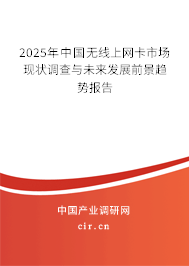 2025年中国无线上网卡市场现状调查与未来发展前景趋势报告

中国产业调研网
cir.cn